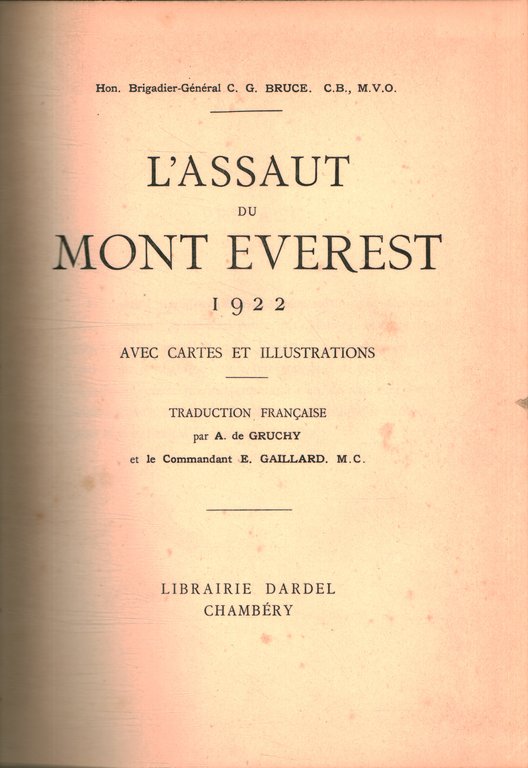 Hon. Brigadier-Général C. G. BRUCE. C.B., M.V.O.

L'ASSAUT
DU
MONT EVEREST
1922

AVEC CARTES ET ILLUSTRATIONS

TRADUCTION FRANÇAISE
par A. de GRUCHY
et le Commandant E. GAILLARD. M.C.

LIBRAIRIE DARDEL
CHAMBÉRY